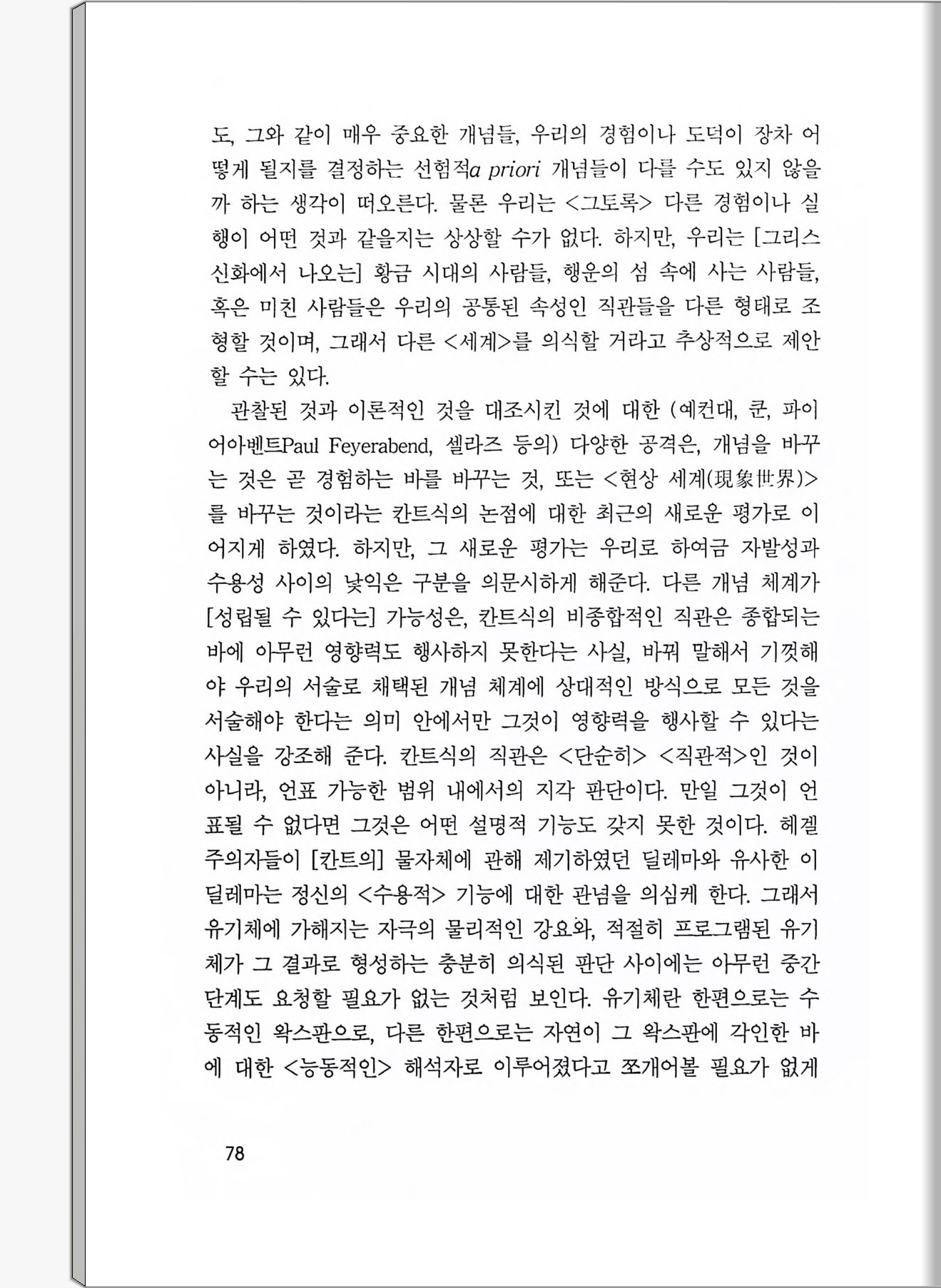 도, 그와 같이 매우 중요한 개념들, 우리의 경험이나 도덕이 장차 어떻게 될지를 결정하는 선험적a priori 개념들이 다를 수도 있지 않을까 하는 생각이 떠오른다. 물론 우리는 <그토록> 다른 경험이나 실행이 어떤 것과 같을지는 상상할 수가 없다. 하지만, 우리는 [그리스 신화에서 나오는] 황금 시대의 사람들, 행운의 섬 속에 사는 사람들, 혹은 미친 사람들은 우리의 공통된 속성인 직관들을 다른 형태로 조형할 것이며, 그래서 다른 <세계>를 의식할 거라고 추상적으로 제안할 수는 있다.

관찰된 것과 이론적인 것을 대조시킨 것에 대한 (예컨대, 쿤, 파이어아벤트Paul Feyerabend, 셀라즈 등의) 다양한 공격은, 개념을 바꾸는 것은 곧 경험하는 바를 바꾸는 것, 또는 <현상 세계(現象世界)>를 바꾸는 것이라는 칸트식의 논점에 대한 최근의 새로운 평가로 이어지게 하였다. 하지만, 그 새로운 평가는 우리로 하여금 자발성과 수용성 사이의 낯익은 구분을 의문시하게 해준다. 다른 개념 체계가 [성립될 수 있다는] 가능성은, 칸트식의 비종합적인 직관은 종합되는 바에 아무런 영향력도 행사하지 못한다는 사실, 바꿔 말해서 기껏해야 우리의 서술로 채택된 개념 체계에 상대적인 방식으로 모든 것을 서술해야 한다는 의미 안에서만 그것이 영향력을 행사할 수 있다는 사실을 강조해 준다. 칸트식의 직관은 <단순히> <직관적>인 것이 아니라, 언표 가능한 범위 내에서의 지각 판단이다. 만일 그것이 언표될 수 없다면 그것은 어떤 설명적 기능도 갖지 못한 것이다. 헤겔주의자들이 [칸트의] 물자체에 관해 제기하였던 딜레마와 유사한 이 딜레마는 정신의 <수용적> 기능에 대한 관념을 의심케 한다. 그래서 유기체에 가해지는 자극의 물리적인 강요와, 적절히 프로그램된 유기체가 그 결과로 형성하는 충분히 의식된 판단 사이에는 아무런 중간 단계도 요청할 필요가 없는 것처럼 보인다. 유기체란 한편으로는 수동적인 왁스판으로, 다른 한편으로는 자연이 그 왁스판에 각인한 바에 대한 <능동적인> 해석자로 이루어졌다고 쪼개어볼 필요가 없게

78